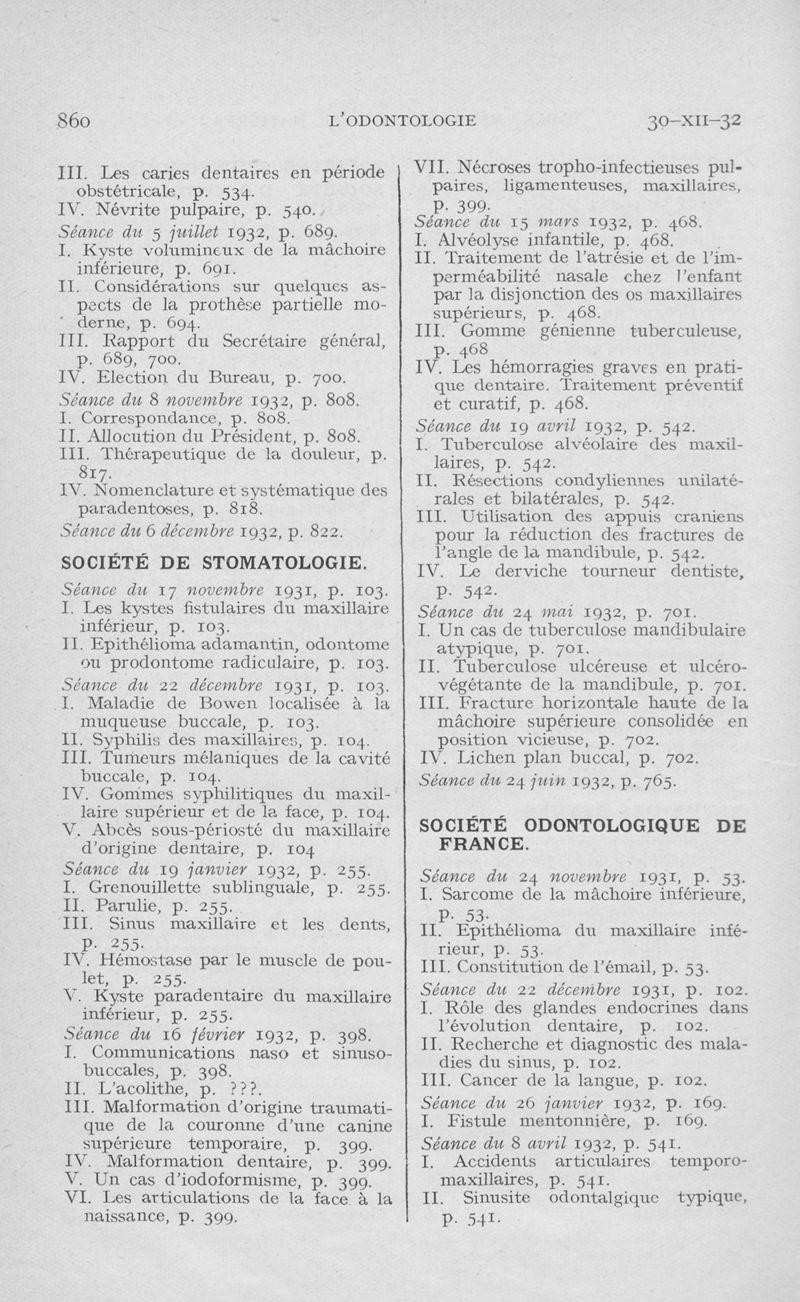 860 L'ODONTOLOGIE 30-XII-32

III. Les caries dentaires en période obstétricale, p. 534.
IV. Névrite pulpaire, p. 540.
Séance du 5 juillet 1932, p. 689.
I. Kyste volumineux de la mâchoire inférieure, p. 691.
II. Considérations sur quelques aspects de la prothèse partielle moderne, p. 694.
III. Rapport du Secrétaire général, p. 689, 700.
IV. Election du Bureau, p. 700.
Séance du 8 novembre 1932, p. 808.
I. Correspondance, p. 808.
II. Allocution du Président, p. 808.
III. Thérapeutique de la douleur, p. 817.
IV. Nomenclature et systématique des paradentoses, p. 818.
Séance du 6 décembre 1932, p. 822.

SOCIÉTÉ DE STOMATOLOGIE.

Séance du 17 novembre 1931, p. 103.
I. Les kystes fistulaires du maxillaire inférieur, p. 103.
II. Epithélioma adamantin, odontome ou prodontome radiculaire, p. 103.
Séance du 22 décembre 1931, p. 103.
I. Maladie de Bowen localisée à la muqueuse buccale, p. 103.
II. Syphilis des maxillaires, p. 104.
III. Tumeurs mélaniques de la cavité buccale, p. 104.
IV. Gommes syphilitiques du maxillaire supérieur et de la face, p. 104.
V. Abcès sous-périosté du maxillaire d'origine dentaire, p. 104
Séance du 19 janvier 1932, p. 255.
I. Grenouillette sublinguale, p. 255.
II. Parulie, p. 255.
III. Sinus maxillaire et les dents, p. 255.
IV. Hémostase par le muscle de poulet, p. 255.
V. Kyste paradentaire du maxillaire inférieur, p. 255.
Séance du 16 février 1932, p. 398.
I. Communications naso et sinuso-buccales, p. 398.
II. L'acolithe, p. ???.
III. Malformation d'origine traumatique de la couronne d'une canine supérieure temporaire, p. 399.
IV. Malformation dentaire, p. 399.
V. Un cas d'iodoformisme, p. 399.
VI. Les articulations de la face à la naissance, p. 399.

VII. Nécroses tropho-infectieuses pulpaires, ligamenteuses, maxillaires, p. 399.
Séance du 15 mars 1932, p. 468.
I. Alvéolyse infantile, p. 468.
II. Traitement de l'atrésie et de l'imperméabilité nasale chez l'enfant par la disjonction des os maxillaires supérieurs, p. 468.
III. Gomme génienne tuberculeuse, p. 468
IV. Les hémorragies graves en pratique dentaire. Traitement préventif et curatif, p. 468.
Séance du 19 avril 1932, p. 542.
I. Tuberculose alvéolaire des maxillaires, p. 542.
II. Résections condyliennes unilatérales et bilatérales, p. 542.
III. Utilisation des appuis craniens pour la réduction des fractures de l'angle de la mandibule, p. 542.
IV. Le derviche tourneur dentiste, p. 542.
Séance du 24 mai 1932, p. 701.
I. Un cas de tuberculose mandibulaire atypique, p. 701.
II. Tuberculose ulcéreuse et ulcéro-végétante de la mandibule, p. 701.
III. Fracture horizontale haute de la mâchoire supérieure consolidée en position vicieuse, p. 702.
IV. Lichen plan buccal, p. 702.
Séance du 24 juin 1932, p. 765.

SOCIÉTÉ ODONTOLOGIQUE DE FRANCE.

Séance du 24 novembre 1931, p. 53.
I. Sarcome de la mâchoire inférieure, p. 53.
II. Epithélioma du maxillaire inférieur, p. 53.
III. Constitution de l'émail, p. 53.
Séance du 22 décembre 1931, p. 102.
I. Rôle des glandes endocrines dans l'évolution dentaire, p. 102.
II. Recherche et diagnostic des maladies du sinus, p. 102.
III. Cancer de la langue, p. 102.
Séance du 26 janvier 1932, p. 169.
I. Fistule mentonnière, p. 169.
Séance du 8 avril 1932, p. 541.
I. Accidents articulaires temporo-maxillaires, p. 541.
II. Sinusite odontalgique typique, p. 541.